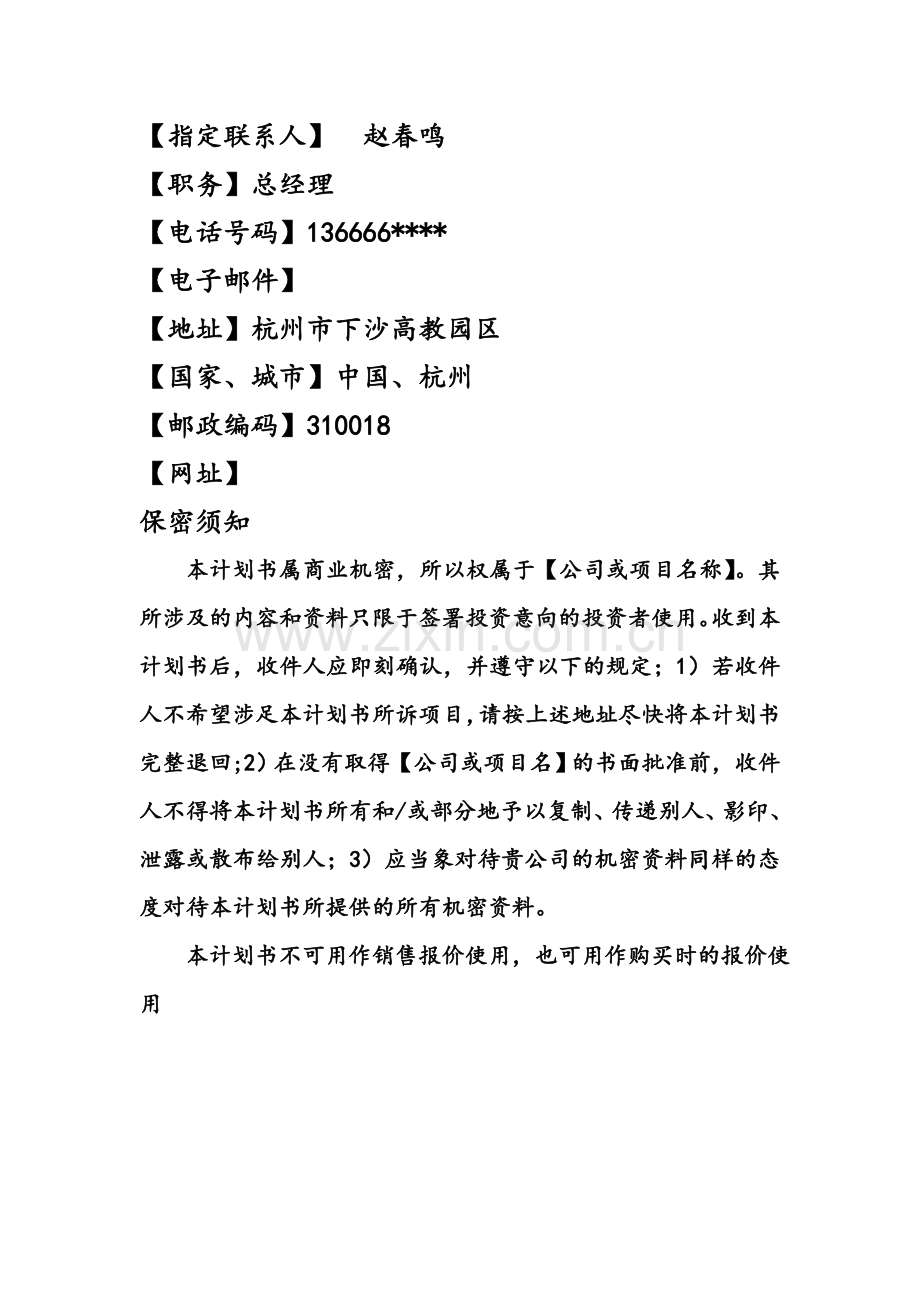 【指定联系人】 赵春鸣

【职务】总经理

【电话号码】136666****

【电子邮件】

【地址】杭州市下沙高教园区

【国家、城市】中国、杭州

【邮政编码】310018

【网址】

保密须知

本计划书属商业机密，所以权属于【公司或项目名称】。其所涉及的内容和资料只限于签署投资意向的投资者使用。收到本计划书后，收件人应即刻确认，并遵守以下的规定；1）若收件人不希望涉足本计划书所诉项目，请按上述地址尽快将本计划书完整退回;2）在没有取得【公司或项目名】的书面批准前，收件人不得将本计划书所有和/或部分地予以复制、传递别人、影印、泄露或散布给别人；3）应当象对待贵公司的机密资料同样的态度对待本计划书所提供的所有机密资料。

本计划书不可用作销售报价使用，也可用作购买时的报价使用

www.zixin.com.cn